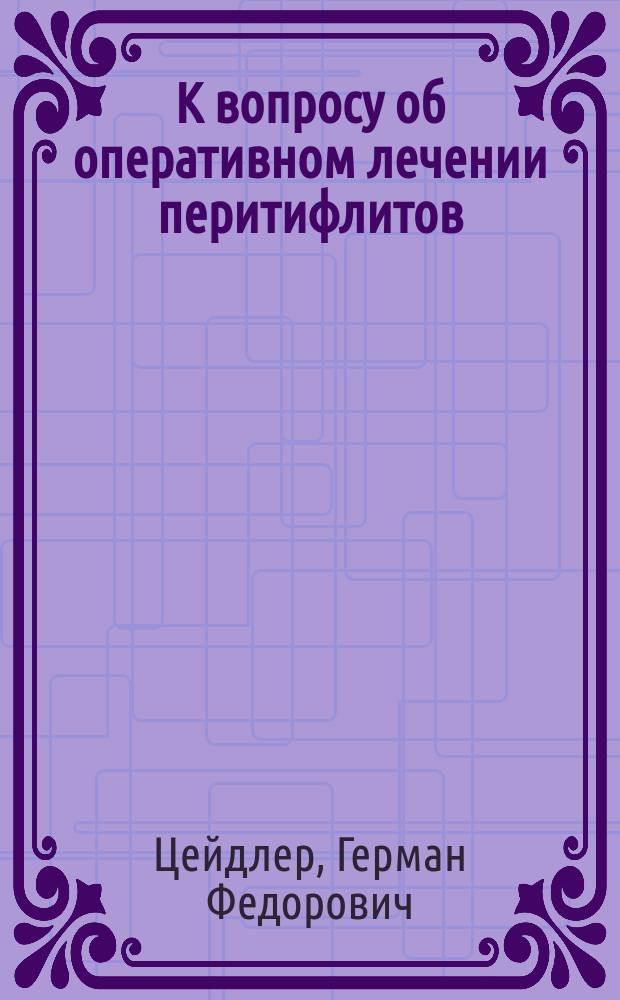 К вопросу об оперативном лечении перитифлитов

Цейдлер, Герман Федорович